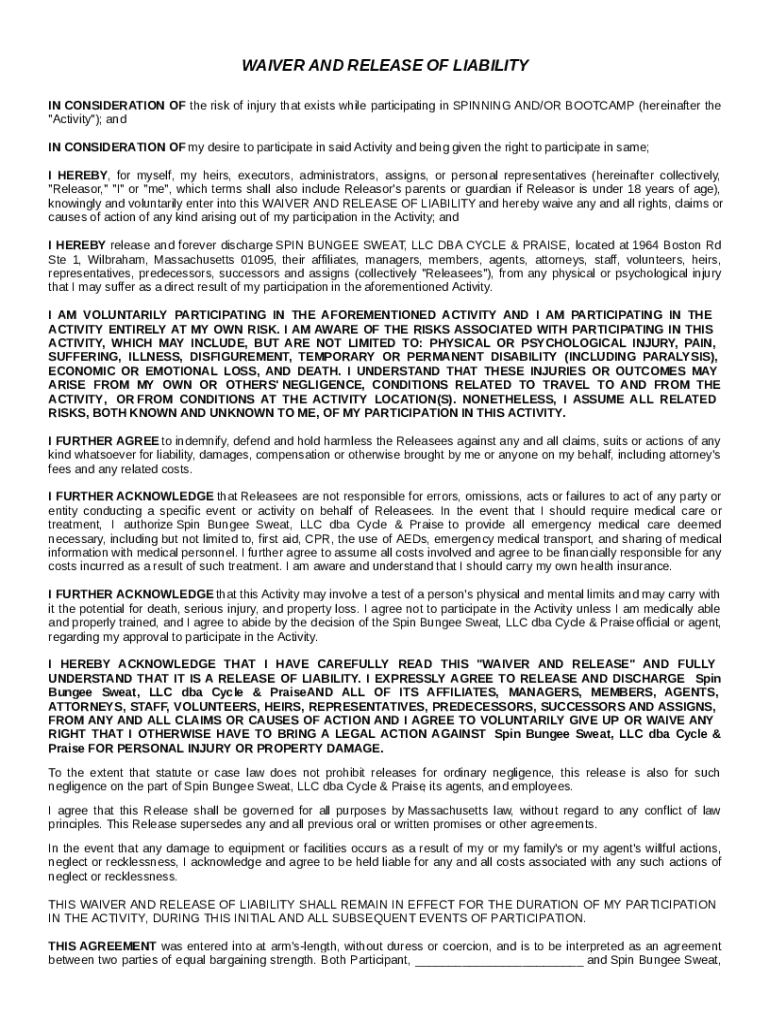 WAIVER AND RELEASE OF LIABILITY

IN CONSIDERATION OF the risk of injury that exists while participating in SPINNING AND/OR BOOTCAMP (hereinafter the "Activity"); and

IN CONSIDERATION OF my desire to participate in said Activity and being given the right to participate in same;

I HEREBY, for myself, my heirs, executors, administrators, assigns, or personal representatives (hereinafter collectively, "Releasor," "I" or "me", which terms shall also include Releasor's parents or guardian if Releasor is under 18 years of age), knowingly and voluntarily enter into this WAIVER AND RELEASE OF LIABILITY and hereby waive any and all rights, claims or causes of action of any kind arising out of my participation in the Activity; and

I HEREBY release and forever discharge SPIN BUNGEE SWEAT, LLC DBA CYCLE & PRAISE, located at 1964 Boston Rd Ste 1, Wilbraham, Massachusetts 01095, their affiliates, managers, members, agents, attorneys, staff, volunteers, heirs, representatives, predecessors, successors and assigns (collectively "Releasees"), from any physical or psychological injury that I may suffer as a direct result of my participation in the aforementioned Activity.

I AM VOLUNTARILY PARTICIPATING IN THE AFOREMENTIONED ACTIVITY AND I AM PARTICIPATING IN THE ACTIVITY ENTIRELY AT MY OWN RISK. I AM AWARE OF THE RISKS ASSOCIATED WITH PARTICIPATING IN THIS ACTIVITY, WHICH MAY INCLUDE, BUT ARE NOT LIMITED TO: PHYSICAL OR PSYCHOLOGICAL INJURY, PAIN, SUFFERING, ILLNESS, DISFIGUREMENT, TEMPORARY OR PERMANENT DISABILITY (INCLUDING PARALYSIS), ECONOMIC OR EMOTIONAL LOSS, AND DEATH. I UNDERSTAND THAT THESE INJURIES OR OUTCOMES MAY ARISE FROM MY OWN OR OTHERS' NEGLIGENCE, CONDITIONS RELATED TO TRAVEL TO AND FROM THE ACTIVITY, OR FROM CONDITIONS AT THE ACTIVITY LOCATION(S). NONETHELESS, I ASSUME ALL RELATED RISKS, BOTH KNOWN AND UNKNOWN TO ME, OF MY PARTICIPATION IN THIS ACTIVITY.

I FURTHER AGREE to indemnify, defend and hold harmless the Releasees against any and all claims, suits or actions of any kind whatsoever for liability, damages, compensation or otherwise brought by me or anyone on my behalf, including attorney's fees and any related costs.

I FURTHER ACKNOWLEDGE that Releasees are not responsible for errors, omissions, acts or failures to act of any party or entity conducting a specific event or activity on behalf of Releasees. In the event that I should require medical care or treatment, I authorize Spin Bungee Sweat, LLC dba Cycle & Praise to provide all emergency medical care deemed necessary, including but not limited to, first aid, CPR, the use of AEDs, emergency medical transport, and sharing of medical information with medical personnel. I further agree to assume all costs involved and agree to be financially responsible for any costs incurred as a result of such treatment. I am aware and understand that I should carry my own health insurance.

I FURTHER ACKNOWLEDGE that this Activity may involve a test of a person's physical and mental limits and may carry with it the potential for death, serious injury, and property loss. I agree not to participate in the Activity unless I am medically able and properly trained, and I agree to abide by the decision of the Spin Bungee Sweat, LLC dba Cycle & Praise official or agent, regarding my approval to participate in the Activity.

I HEREBY ACKNOWLEDGE THAT I HAVE CAREFULLY READ THIS "WAIVER AND RELEASE" AND FULLY UNDERSTAND THAT IT IS A RELEASE OF LIABILITY. I EXPRESSLY AGREE TO RELEASE AND DISCHARGE Spin Bungee Sweat, LLC dba Cycle & PraiseAND ALL OF ITS AFFILIATES, MANAGERS, MEMBERS, AGENTS, ATTORNEYS, STAFF, VOLUNTEERS, HEIRS, REPRESENTATIVES, PREDECESSORS, SUCCESSORS AND ASSIGNS, FROM ANY AND ALL CLAIMS OR CAUSES OF ACTION AND I AGREE TO VOLUNTARILY GIVE UP OR WAIVE ANY RIGHT THAT I OTHERWISE HAVE TO BRING A LEGAL ACTION AGAINST Spin Bungee Sweat, LLC dba Cycle & Praise FOR PERSONAL INJURY OR PROPERTY DAMAGE.

To the extent that statute or case law does not prohibit releases for ordinary negligence, this release is also for such negligence on the part of Spin Bungee Sweat, LLC dba Cycle & Praise, its agents, and employees.

I agree that this Release shall be governed for all purposes by Massachusetts law, without regard to any conflict of law principles. This Release supersedes any and all previous oral or written promises or other agreements.

In the event that any damage to equipment or facilities occurs as a result of my or my family's or my agent's willful actions, neglect or recklessness, I acknowledge and agree to be held liable for any and all costs associated with any such actions of neglect or recklessness.

THIS WAIVER AND RELEASE OF LIABILITY SHALL REMAIN IN EFFECT FOR THE DURATION OF MY PARTICIPATION IN THE ACTIVITY, DURING THIS INITIAL AND ALL SUBSEQUENT EVENTS OF PARTICIPATION.

THIS AGREEMENT was entered into at arm's-length, without duress or coercion, and is to be interpreted as an agreement between two parties of equal bargaining strength. Both Participant, ________________________ and Spin Bungee Sweat,